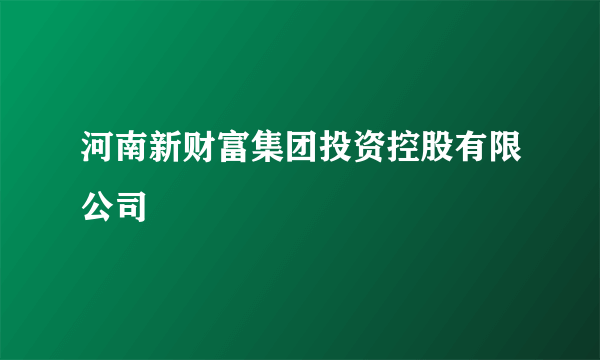 河南新财富集团投资控股有限公司